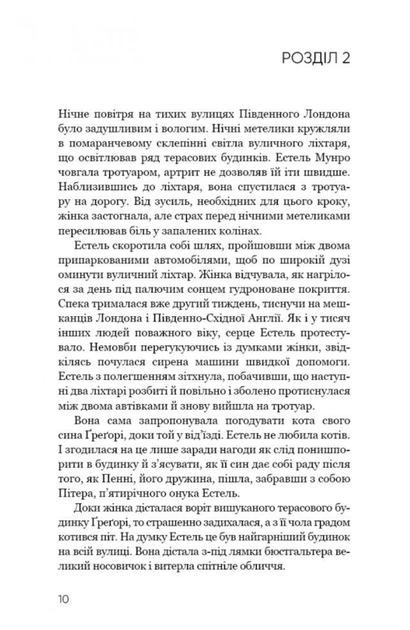 РОЗДІЛ 2

Нічне повітря на тихих вулицях Південного Лондона було задушливим і вологим. Нічні метелики кружляли в помаранчевому склепінні світла вуличного ліхтаря, що освітлював ряд терасових будинків. Естель Мунро човгала тротуаром, артрит не дозволяв їй іти швидше. Наблизившись до ліхтаря, вона спустилася з тротуару на дорогу. Від зусиль, необхідних для цього кроку, жінка застогнала, але страх перед нічними метеликами пересилював біль у запалених колінах.

Естель скоротила собі шлях, пройшовши між двома припаркованими автомобілями, щоб по широкій дузі оминути вуличний ліхтар. Жінка відчувала, як нагрілося за день під палючим сонцем гудроноване покриття. Спека трималася вже другий тиждень, тиснучи на мешканців Лондона і Південно-Східної Англії. Як і у тисяч інших людей поважного віку, серце Естель протестувало. Немовби перегукуючись із думками жінки, звідкілясь почулася сирена машини швидкої допомоги. Естель з полегшенням зітхнула, побачивши, що наступні два ліхтарі розбиті й повільно і зболено протиснулася між двома автівками й знову вийшла на тротуар.

Вона сама запропонувала погодувати кота свого сина Ґреґорі, доки той у від'їзді. Естель не любила котів. І згодилася на це лише заради нагоди як слід понишпорити в будинку й з'ясувати, як її син дає собі раду після того, як Пенні, його дружина, пішла, забравши з собою Пітера, п'ятирічного онука Естель.

Доки жінка дісталася воріт вишуканого терасового будинку Ґреґорі, то страшенно задихалася, а з її чола градом котився піт. На думку Естель це був найгарніший будинок на всій вулиці. Вона дістала з-під лямки бюстгальтера великий носовичок і витерла спітніле обличчя.

10